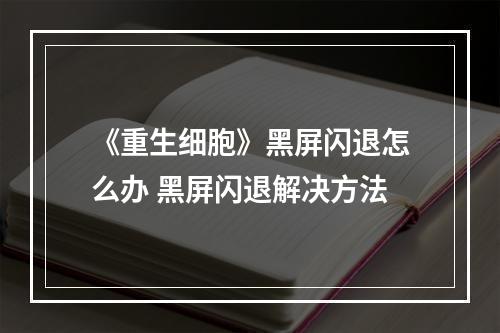 《重生细胞》黑屏闪退怎么办 黑屏闪退解决方法